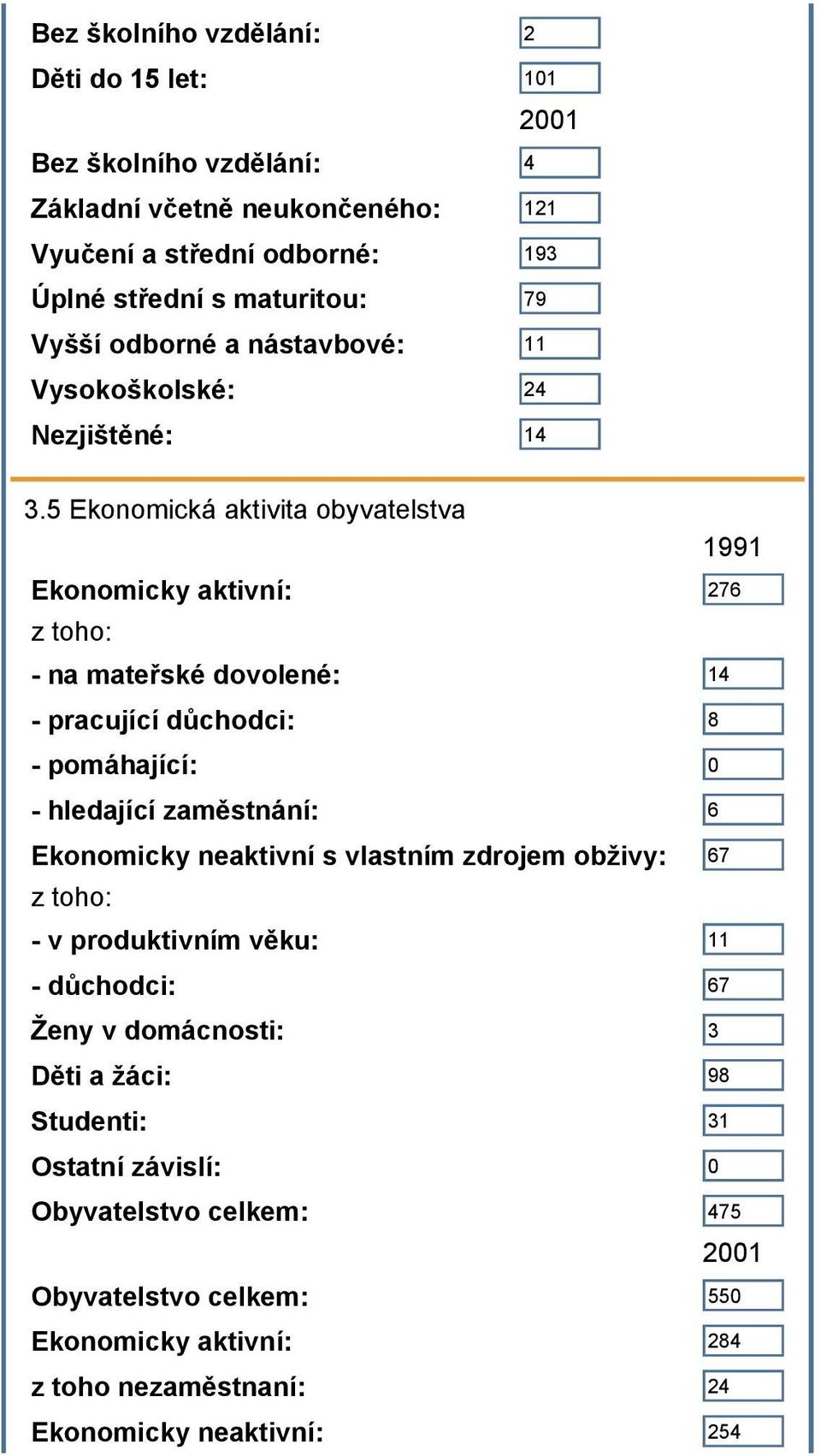 Bez školního vzdělání: 2
Děti do 15 let: 101

2001

Bez školního vzdělání: 4
Základní včetně neukončeného: 121
Vyučení a střední odborné: 193
Úplné střední s maturitou: 79
Vyšší odborné a nástavbové: 11
Vysokoškolské: 24
Nezjištěné: 14

3.5 Ekonomická aktivita obyvatelstva

1991

Ekonomicky aktivní: 276
z toho:
- na mateřské dovolené: 14
- pracující důchodci: 8
- pomáhající: 0
- hledající zaměstnání: 6
Ekonomicky neaktivní s vlastním zdrojem obživy: 67
z toho:
- v produktivním věku: 11
- důchodci: 67
Ženy v domácnosti: 3
Děti a žáci: 98
Studenti: 31
Ostatní závislí: 0
Obyvatelstvo celkem: 475

2001

Obyvatelstvo celkem: 550
Ekonomicky aktivní: 284
z toho nezaměstnaní: 24
Ekonomicky neaktivní: 254